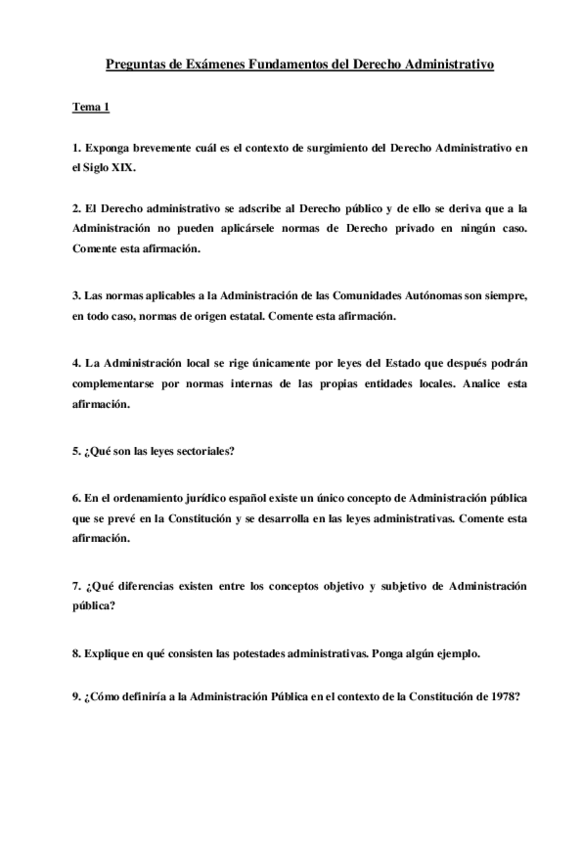 Preguntas de Exámenes Fundamentos del Derecho Administrativo

Tema 1

1. Exponga brevemente cuál es el contexto de surgimiento del Derecho Administrativo en el Siglo XIX.

2. El Derecho administrativo se adscribe al Derecho público y de ello se deriva que a la Administración no pueden aplicársele normas de Derecho privado en ningún caso. Comente esta afirmación.

3. Las normas aplicables a la Administración de las Comunidades Autónomas son siempre, en todo caso, normas de origen estatal. Comente esta afirmación.

4. La Administración local se rige únicamente por leyes del Estado que después podrán complementarse por normas internas de las propias entidades locales. Analice esta afirmación.

5. ¿Qué son las leyes sectoriales?

6. En el ordenamiento jurídico español existe un único concepto de Administración pública que se prevé en la Constitución y se desarrolla en las leyes administrativas. Comente esta afirmación.

7. ¿Qué diferencias existen entre los conceptos objetivo y subjetivo de Administración pública?

8. Explique en qué consisten las potestades administrativas. Ponga algún ejemplo.

9. ¿Cómo definiría a la Administración Pública en el contexto de la Constitución de 1978?